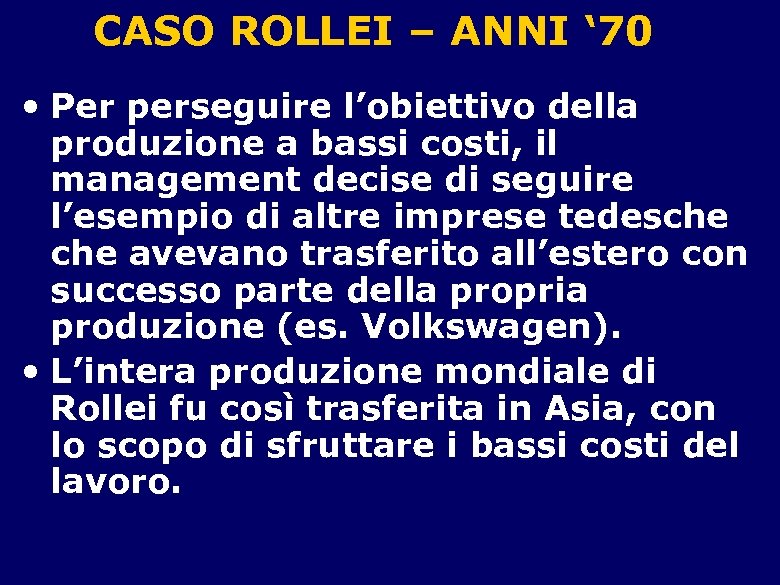 CASO ROLLEI – ANNI ‘70

• Per perseguire l’obiettivo della produzione a bassi costi, il management decise di seguire l’esempio di altre imprese tedesche che avevano trasferito all’estero con successo parte della propria produzione (es. Volkswagen).

• L’intera produzione mondiale di Rollei fu così trasferita in Asia, con lo scopo di sfruttare i bassi costi del lavoro.